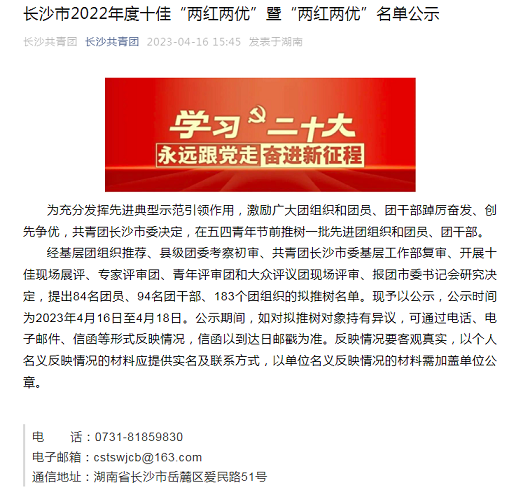 长沙市2022年度十佳“两红两优”暨“两红两优”名单公示

长沙共青团 长沙共青团 2023-04-16 15:45 发表于湖南

学习二十大
永远跟党走 奋进新征程

为充分发挥先进典型示范引领作用，激励广大团组织和团员、团干部踔厉奋发、创先争优，共青团长沙市委决定，在五四青年节前推树一批先进团组织和团员、团干部。

经基层团组织推荐、县级团委考察初审、共青团长沙市委基层工作部复审、开展十佳现场展评、专家评审团、青年评审团和大众评议团现场评审、报团市委书记会研究决定，提出84名团员、94名团干部、183个团组织的拟推树名单。现予以公示，公示时间为2023年4月16日至4月18日。公示期间，如对拟推树对象持有异议，可通过电话、电子邮件、信函等形式反映情况，信函以到达日邮戳为准。反映情况要客观真实，以个人名义反映情况的材料应提供实名及联系方式，以单位名义反映情况的材料需加盖单位公章。

电　　话：0731-81859830
电子邮箱：cstswjcb@163.com
通信地址：湖南省长沙市岳麓区爱民路51号